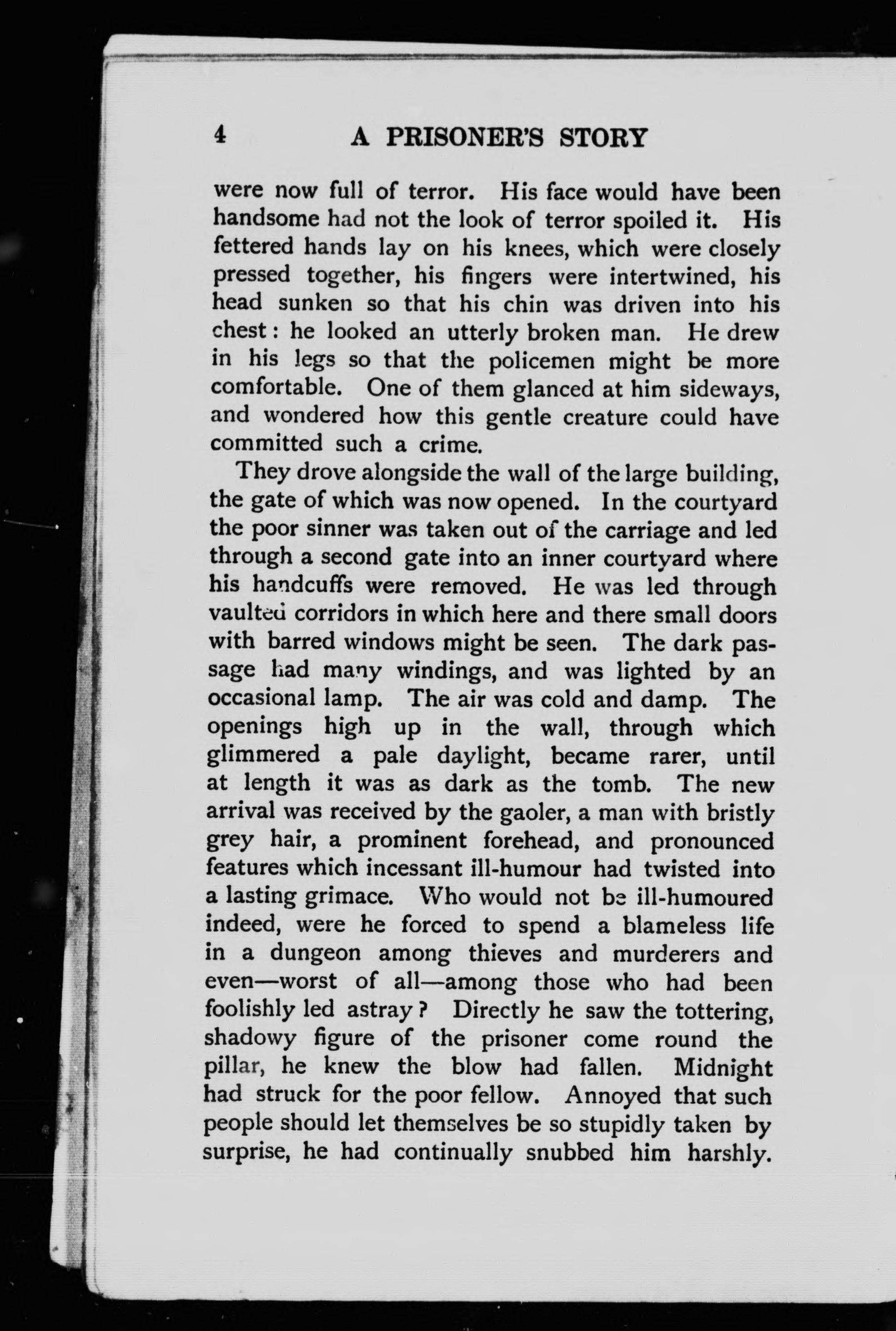 4 A PRISONER'S STORY

were now full of terror. His face would have been handsome had not the look of terror spoiled it. His fettered hands lay on his knees, which were closely pressed together, his fingers were intertwined, his head sunken so that his chin was driven into his chest: he looked an utterly broken man. He drew in his legs so that the policemen might be more comfortable. One of them glanced at him sideways, and wondered how this gentle creature could have committed such a crime.

They drove alongside the wall of the large building, the gate of which was now opened. In the courtyard the poor sinner was taken out of the carriage and led through a second gate into an inner courtyard where his handcuffs were removed. He was led through vaulted corridors in which here and there small doors with barred windows might be seen. The dark passage had many windings, and was lighted by an occasional lamp. The air was cold and damp. The openings high up in the wall, through which glimmered a pale daylight, became rarer, until at length it was as dark as the tomb. The new arrival was received by the gaoler, a man with bristly grey hair, a prominent forehead, and pronounced features which incessant ill-humour had twisted into a lasting grimace. Who would not be ill-humoured indeed, were he forced to spend a blameless life in a dungeon among thieves and murderers and even—worst of all—among those who had been foolishly led astray? Directly he saw the tottering, shadowy figure of the prisoner come round the pillar, he knew the blow had fallen. Midnight had struck for the poor fellow. Annoyed that such people should let themselves be so stupidly taken by surprise, he had continually snubbed him harshly.